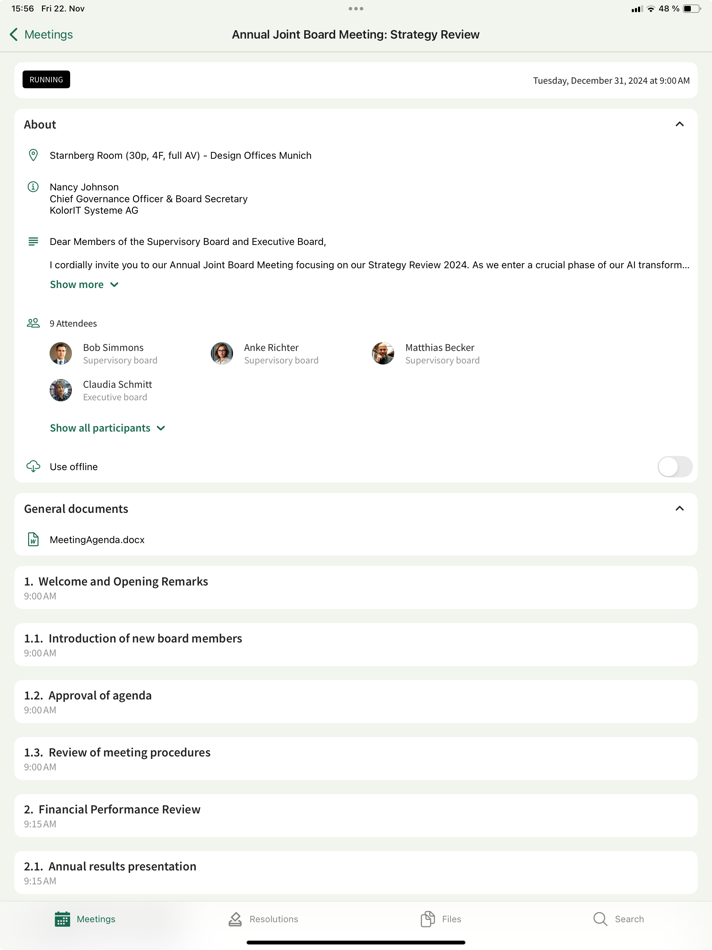 15:56 Fri 22. Nov

48 %

Meetings

Annual Joint Board Meeting: Strategy Review

RUNNING

Tuesday, December 31, 2024 at 9:00 AM

About

Starnberg Room (30p, 4F, full AV) - Design Offices Munich

Nancy Johnson
Chief Governance Officer & Board Secretary
KolorIT Systeme AG

Dear Members of the Supervisory Board and Executive Board,

I cordially invite you to our Annual Joint Board Meeting focusing on our Strategy Review 2024. As we enter a crucial phase of our AI transform...

Show more

9 Attendees

Bob Simmons
Supervisory board

Anke Richter
Supervisory board

Matthias Becker
Supervisory board

Claudia Schmitt
Executive board

Show all participants

Use offline

General documents

MeetingAgenda.docx

1. Welcome and Opening Remarks
9:00 AM

1.1. Introduction of new board members
9:00 AM

1.2. Approval of agenda
9:00 AM

1.3. Review of meeting procedures
9:00 AM

2. Financial Performance Review
9:15 AM

2.1. Annual results presentation
9:15 AM

Meetings

Resolutions

Files

Search